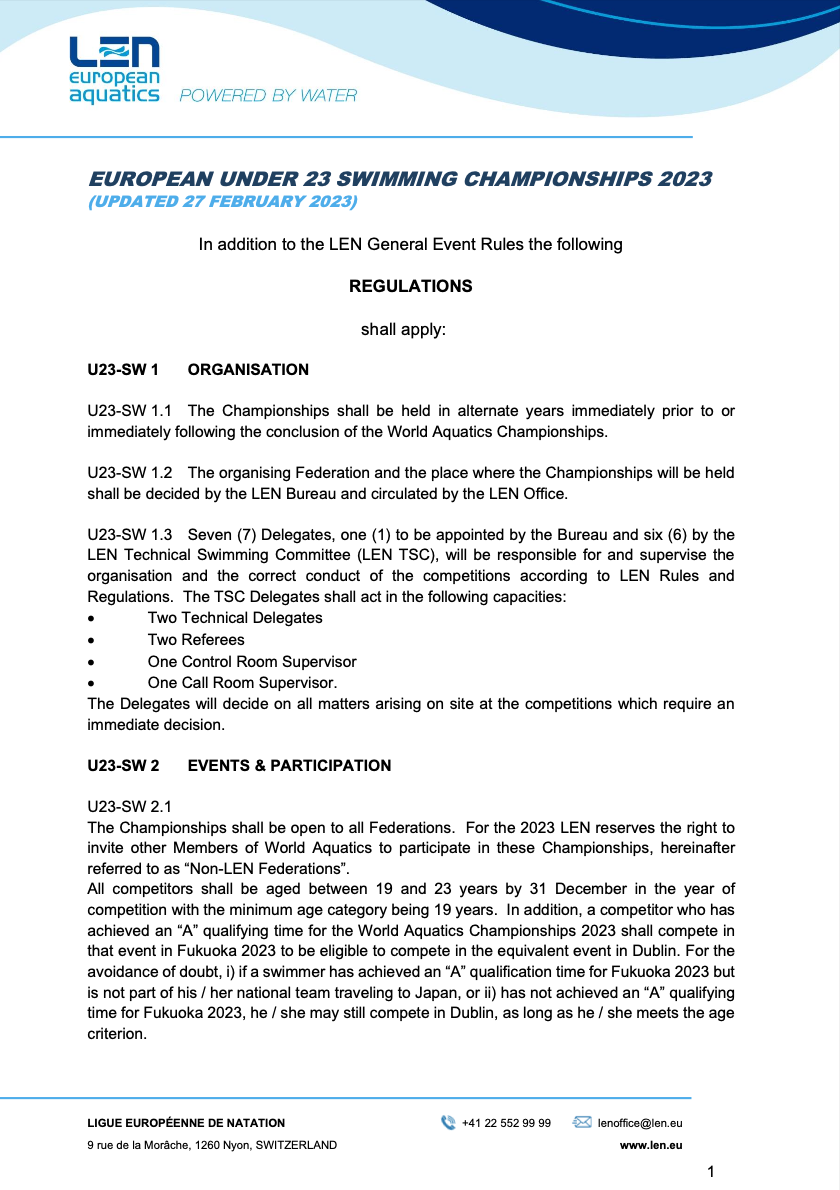 LEN
european aquatics POWERED BY WATER

EUROPEAN UNDER 23 SWIMMING CHAMPIONSHIPS 2023
(UPDATED 27 FEBRUARY 2023)

In addition to the LEN General Event Rules the following

REGULATIONS

shall apply:

U23-SW 1 ORGANISATION

U23-SW 1.1 The Championships shall be held in alternate years immediately prior to or immediately following the conclusion of the World Aquatics Championships.

U23-SW 1.2 The organising Federation and the place where the Championships will be held shall be decided by the LEN Bureau and circulated by the LEN Office.

U23-SW 1.3 Seven (7) Delegates, one (1) to be appointed by the Bureau and six (6) by the LEN Technical Swimming Committee (LEN TSC), will be responsible for and supervise the organisation and the correct conduct of the competitions according to LEN Rules and Regulations. The TSC Delegates shall act in the following capacities:
• Two Technical Delegates
• Two Referees
• One Control Room Supervisor
• One Call Room Supervisor.
The Delegates will decide on all matters arising on site at the competitions which require an immediate decision.

U23-SW 2 EVENTS & PARTICIPATION

U23-SW 2.1
The Championships shall be open to all Federations. For the 2023 LEN reserves the right to invite other Members of World Aquatics to participate in these Championships, hereinafter referred to as “Non-LEN Federations”.
All competitors shall be aged between 19 and 23 years by 31 December in the year of competition with the minimum age category being 19 years. In addition, a competitor who has achieved an “A” qualifying time for the World Aquatics Championships 2023 shall compete in that event in Fukuoka 2023 to be eligible to compete in the equivalent event in Dublin. For the avoidance of doubt, i) if a swimmer has achieved an “A” qualification time for Fukuoka 2023 but is not part of his / her national team traveling to Japan, or ii) has not achieved an “A” qualifying time for Fukuoka 2023, he / she may still compete in Dublin, as long as he / she meets the age criterion.

LIGUE EUROPÉENNE DE NATATION
9 rue de la Morâche, 1260 Nyon, SWITZERLAND
+41 22 552 99 99
lenoffice@len.eu
www.len.eu

1